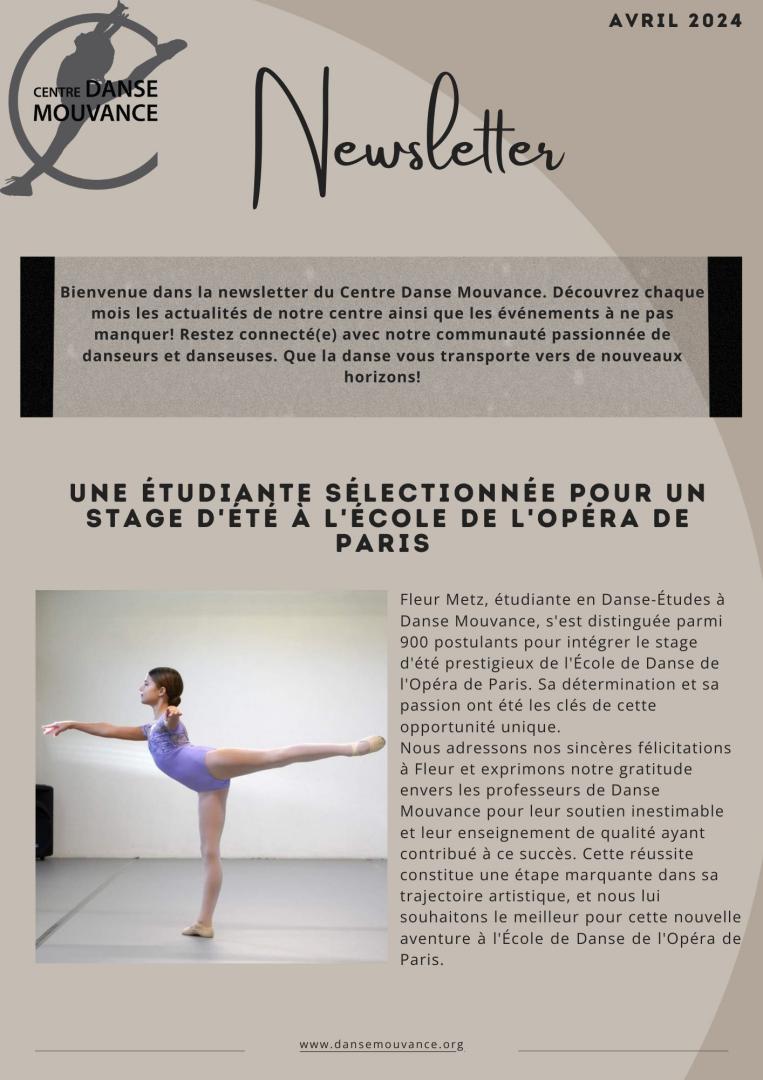 AVRIL 2024

CENTRE DANSE
MOUVANCE

Newsletter

Bienvenue dans la newsletter du Centre Danse Mouvance. Découvrez chaque mois les actualités de notre centre ainsi que les événements à ne pas manquer! Restez connecté(e) avec notre communauté passionnée de danseurs et danseuses. Que la danse vous transporte vers de nouveaux horizons!

UNE ÉTUDIANTE SÉLECTIONNÉE POUR UN STAGE D'ÉTÉ À L'ÉCOLE DE L'OPÉRA DE PARIS

Fleur Metz, étudiante en Danse-Études à Danse Mouvance, s'est distinguée parmi 900 postulants pour intégrer le stage d'été prestigieux de l'École de Danse de l'Opéra de Paris. Sa détermination et sa passion ont été les clés de cette opportunité unique.
Nous adressons nos sincères félicitations à Fleur et exprimons notre gratitude envers les professeurs de Danse Mouvance pour leur soutien inestimable et leur enseignement de qualité ayant contribué à ce succès. Cette réussite constitue une étape marquante dans sa trajectoire artistique, et nous lui souhaitons le meilleur pour cette nouvelle aventure à l'École de Danse de l'Opéra de Paris.

www.dansemouvance.org